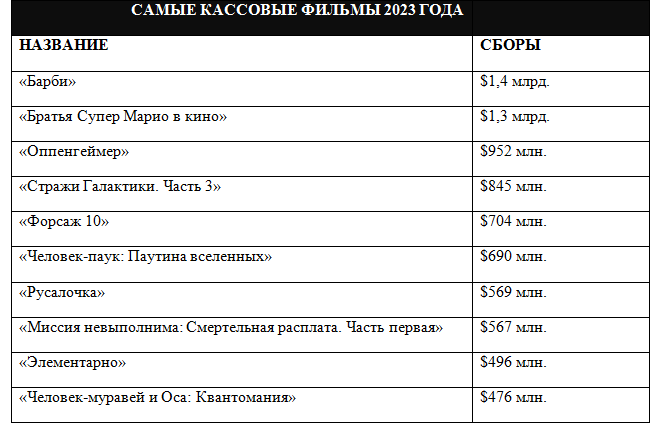 | САМЫЕ КАССОВЫЕ ФИЛЬМЫ 2023 ГОДА | |
|---|---|
| НАЗВАНИЕ | СБОРЫ |
| «Барби» | \$1,4 млрд. |
| «Братья Супер Марио в кино» | \$1,3 млрд. |
| «Оппенгеймер» | \$952 млн. |
| «Стражи Галактики. Часть 3» | \$845 млн. |
| «Форсаж 10» | \$704 млн. |
| «Человек-паук: Паутина вселенных» | \$690 млн. |
| «Русалочка» | \$569 млн. |
| «Миссия невыполнима: Смертельная расплата. Часть первая» | \$567 млн. |
| «Элементарно» | \$496 млн. |
| «Человек-муравей и Оса: Квантомания» | \$476 млн. |